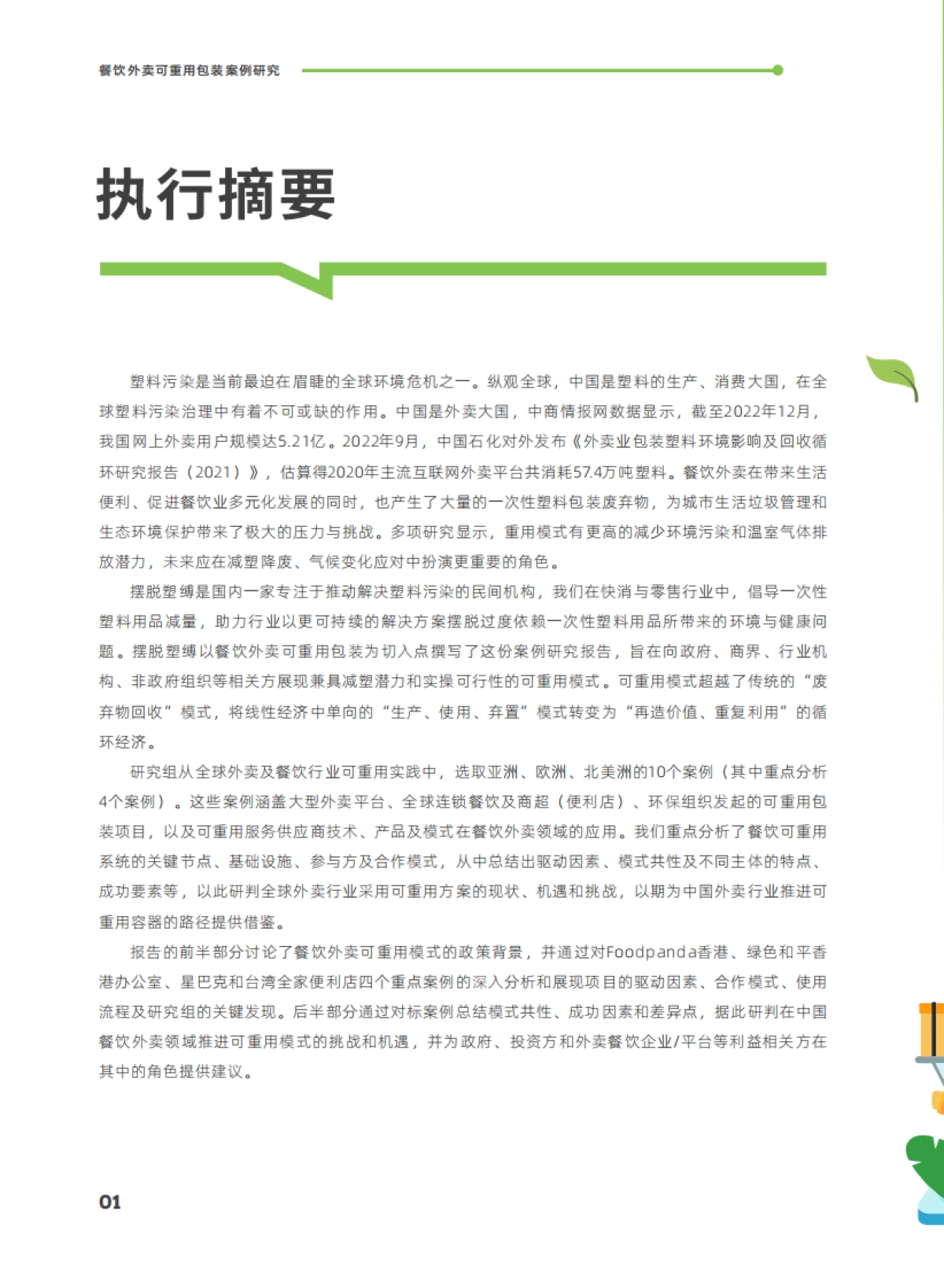 餐饮外卖可重用包装案例研究

执行摘要

塑料污染是当前最迫在眉睫的全球环境危机之一。纵观全球，中国是塑料的生产、消费大国，在全球塑料污染治理中有着不可或缺的作用。中国是外卖大国，中商情报网数据显示，截至2022年12月，我国网上外卖用户规模达5.21亿。2022年9月，中国石化对外发布《外卖业包装塑料环境影响及回收循环研究报告（2021）》，估算得2020年主流互联网外卖平台共消耗57.4万吨塑料。餐饮外卖在带来生活便利、促进餐饮业多元化发展的同时，也产生了大量的一次性塑料包装废弃物，为城市生活垃圾管理和生态环境保护带来了极大的压力与挑战。多项研究显示，重用模式有更高的减少环境污染和温室气体排放潜力，未来应在减塑降废、气候变化应对中扮演更重要的角色。

摆脱塑缚是国内一家专注于推动解决塑料污染的民间机构，我们在快消与零售行业中，倡导一次性塑料用品减量，助力行业以更可持续的解决方案摆脱过度依赖一次性塑料用品所带来的环境与健康问题。摆脱塑缚以餐饮外卖可重用包装为切入点撰写了这份案例研究报告，旨在向政府、商界、行业机构、非政府组织等相关方展现兼具减塑潜力和实操可行性的可重用模式。可重用模式超越了传统的“废弃物回收”模式，将线性经济中单向的“生产、使用、弃置”模式转变为“再造价值、重复利用”的循环经济。

研究组从全球外卖及餐饮行业可重用实践中，选取亚洲、欧洲、北美洲的10个案例（其中重点分析4个案例）。这些案例涵盖大型外卖平台、全球连锁餐饮及商超（便利店）、环保组织发起的可重用包装项目，以及可重用服务供应商技术、产品及模式在餐饮外卖领域的应用。我们重点分析了餐饮可重用系统的关键节点、基础设施、参与方及合作模式，从中总结出驱动因素、模式共性及不同主体的特点、成功要素等，以此研判全球外卖行业采用可重用方案的现状、机遇和挑战，以期为中国外卖行业推进可重用容器的路径提供借鉴。

报告的前半部分讨论了餐饮外卖可重用模式的政策背景，并通过对Foodpanda香港、绿色和平香港办公室、星巴克和台湾全家便利店四个重点案例的深入分析和展现项目的驱动因素、合作模式、使用流程及研究组的关键发现。后半部分通过对标案例总结模式共性、成功因素和差异点，据此研判在中国餐饮外卖领域推进可重用模式的挑战和机遇，并为政府、投资方和外卖餐饮企业/平台等利益相关方在其中的角色提供建议。

01